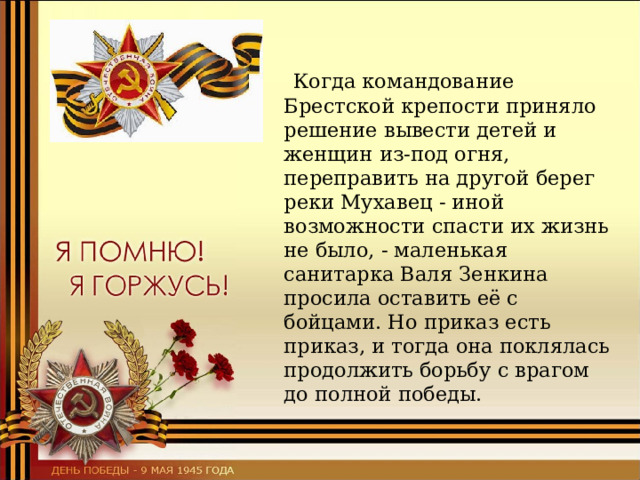 ОТЕЧЕСТВЕННАЯ ВОЙНА

Когда командование Брестской крепости приняло решение вывести детей и женщин из-под огня, переправить на другой берег реки Мухавец - иной возможности спасти их жизнь не было, - маленькая санитарка Валя Зенкина просила оставить её с бойцами. Но приказ есть приказ, и тогда она поклялась продолжить борьбу с врагом до полной победы.

Я ПОМНЮ!
Я ГОРЖУСЬ!

ОТЕЧЕСТВЕННАЯ ВОЙНА

ДЕНЬ ПОБЕДЫ - 9 МАЯ 1945 ГОДА